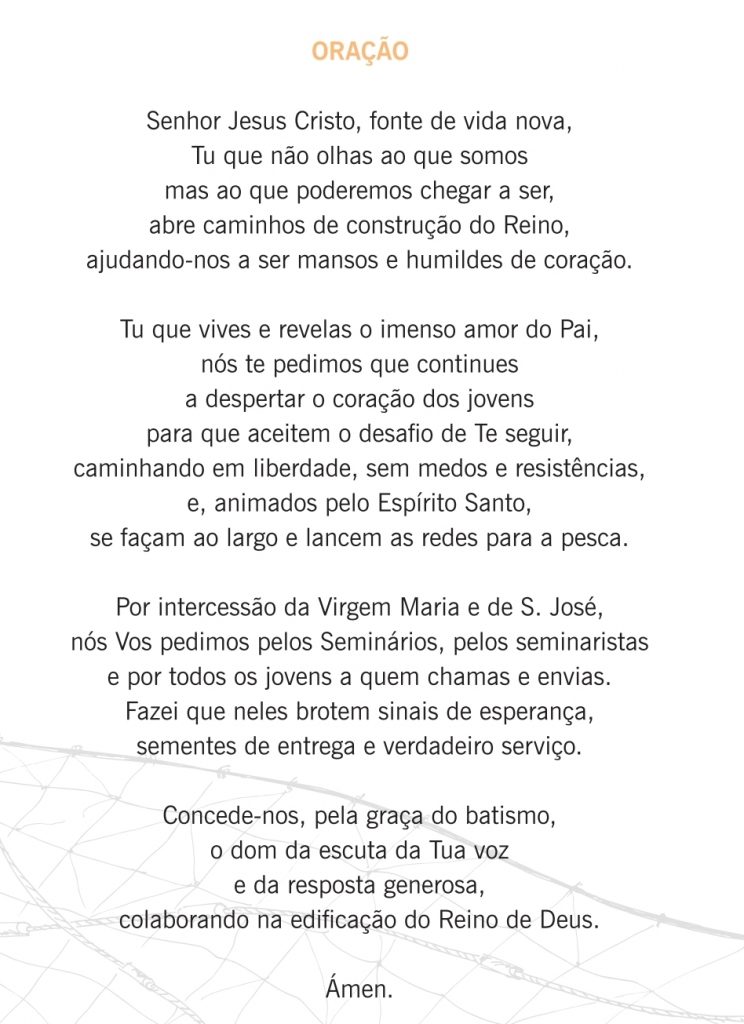 ORAÇÃO

Senhor Jesus Cristo, fonte de vida nova,
Tu que não olhas ao que somos
mas ao que poderemos chegar a ser,
abre caminhos de construção do Reino,
ajudando-nos a ser mansos e humildes de coração.

Tu que vives e revelas o imenso amor do Pai,
nós te pedimos que continues
a despertar o coração dos jovens
para que aceitem o desafio de Te seguir,
caminhando em liberdade, sem medos e resistências,
e, animados pelo Espírito Santo,
se façam ao largo e lancem as redes para a pesca.

Por intercessão da Virgem Maria e de S. José,
nós Vos pedimos pelos Seminários, pelos seminaristas
e por todos os jovens a quem chamas e envias.
Fazei que neles brotem sinais de esperança,
sementes de entrega e verdadeiro serviço.

Concede-nos, pela graça do batismo,
o dom da escuta da Tua voz
e da resposta generosa,
colaborando na edificação do Reino de Deus.

Ámen.